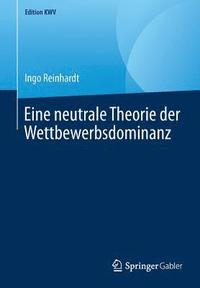 Edition KWV

Ingo Reinhardt

Eine neutrale Theorie der Wettbewerbsdominanz

Springer Gabler